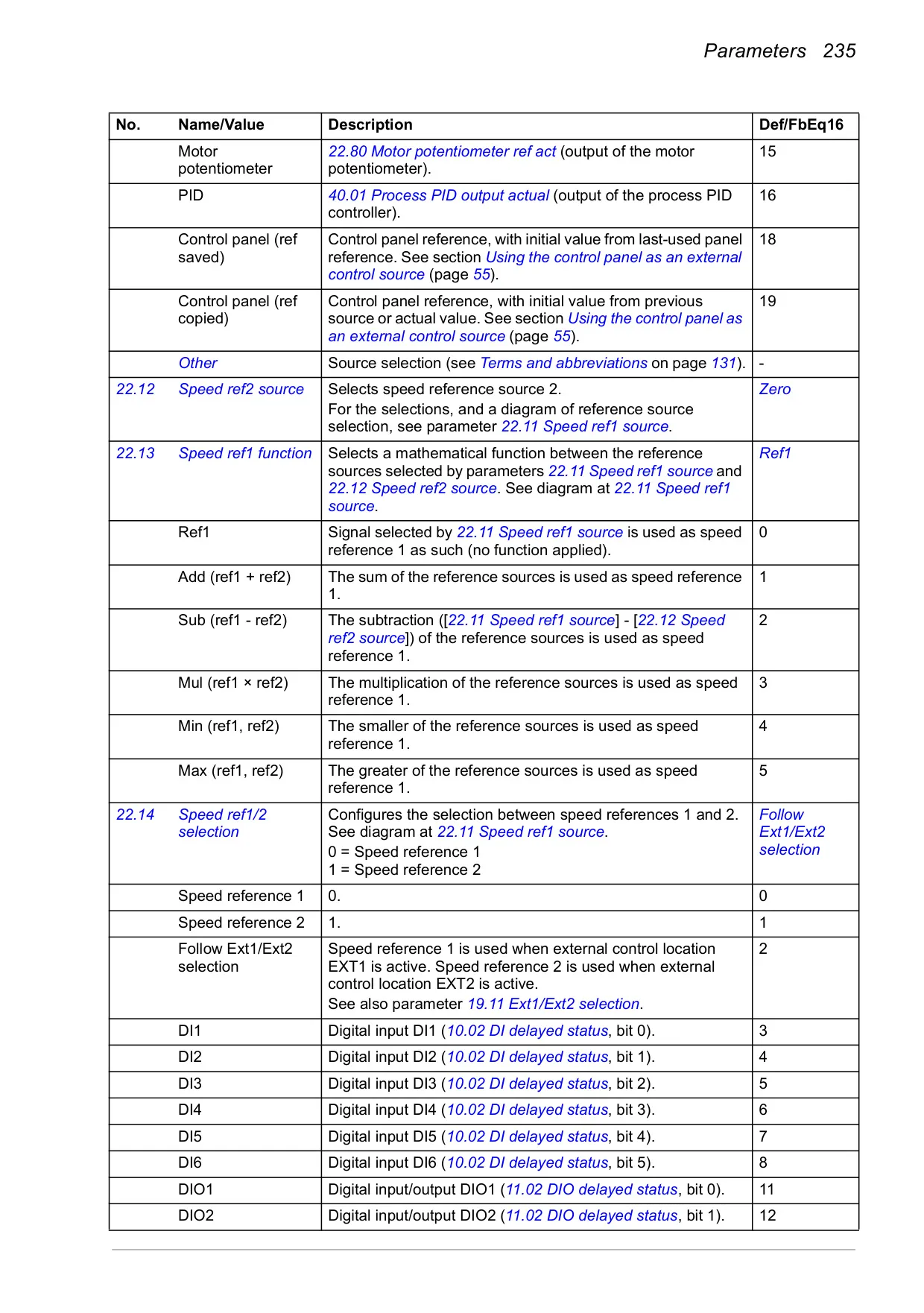 Parameters 235

| No. | Name/Value | Description | Def/FbEq16 |
|---|---|---|---|
| | Motor potentiometer | 22.80 Motor potentiometer ref act (output of the motor potentiometer). | 15 |
| | PID | 40.01 Process PID output actual (output of the process PID controller). | 16 |
| | Control panel (ref saved) | Control panel reference, with initial value from last-used panel reference. See section Using the control panel as an external control source (page 55). | 18 |
| | Control panel (ref copied) | Control panel reference, with initial value from previous source or actual value. See section Using the control panel as an external control source (page 55). | 19 |
| | Other | Source selection (see Terms and abbreviations on page 131). | - |
| 22.12 | Speed ref2 source | Selects speed reference source 2. For the selections, and a diagram of reference source selection, see parameter 22.11 Speed ref1 source. | Zero |
| 22.13 | Speed ref1 function | Selects a mathematical function between the reference sources selected by parameters 22.11 Speed ref1 source and 22.12 Speed ref2 source. See diagram at 22.11 Speed ref1 source. | Ref1 |
| | Ref1 | Signal selected by 22.11 Speed ref1 source is used as speed reference 1 as such (no function applied). | 0 |
| | Add (ref1 + ref2) | The sum of the reference sources is used as speed reference 1. | 1 |
| | Sub (ref1 - ref2) | The subtraction ([22.11 Speed ref1 source] - [22.12 Speed ref2 source]) of the reference sources is used as speed reference 1. | 2 |
| | Mul (ref1 × ref2) | The multiplication of the reference sources is used as speed reference 1. | 3 |
| | Min (ref1, ref2) | The smaller of the reference sources is used as speed reference 1. | 4 |
| | Max (ref1, ref2) | The greater of the reference sources is used as speed reference 1. | 5 |
| 22.14 | Speed ref1/2 selection | Configures the selection between speed references 1 and 2. See diagram at 22.11 Speed ref1 source. 0 = Speed reference 1 1 = Speed reference 2 | Follow Ext1/Ext2 selection |
| | Speed reference 1 | 0. | 0 |
| | Speed reference 2 | 1. | 1 |
| | Follow Ext1/Ext2 selection | Speed reference 1 is used when external control location EXT1 is active. Speed reference 2 is used when external control location EXT2 is active. See also parameter 19.11 Ext1/Ext2 selection. | 2 |
| | DI1 | Digital input DI1 (10.02 DI delayed status, bit 0). | 3 |
| | DI2 | Digital input DI2 (10.02 DI delayed status, bit 1). | 4 |
| | DI3 | Digital input DI3 (10.02 DI delayed status, bit 2). | 5 |
| | DI4 | Digital input DI4 (10.02 DI delayed status, bit 3). | 6 |
| | DI5 | Digital input DI5 (10.02 DI delayed status, bit 4). | 7 |
| | DI6 | Digital input DI6 (10.02 DI delayed status, bit 5). | 8 |
| | DIO1 | Digital input/output DIO1 (11.02 DIO delayed status, bit 0). | 11 |
| | DIO2 | Digital input/output DIO2 (11.02 DIO delayed status, bit 1). | 12 |